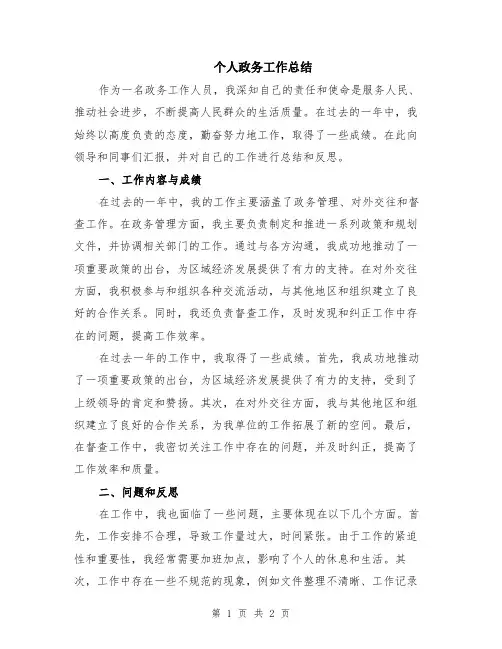 个人政务工作总结

作为一名政务工作人员，我深知自己的责任和使命是服务人民、推动社会进步，不断提高人民群众的生活质量。在过去的一年中，我始终以高度负责的态度，勤奋努力地工作，取得了一些成绩。在此向领导和同事们汇报，并对自己的工作进行总结和反思。

一、工作内容与成绩

在过去的一年中，我的工作主要涵盖了政务管理、对外交往和督查工作。在政务管理方面，我主要负责制定和推进一系列政策和规划文件，并协调相关部门的工作。通过与各方沟通，我成功地推动了一项重要政策的出台，为区域经济发展提供了有力的支持。在对外交往方面，我积极参与和组织各种交流活动，与其他地区和组织建立了良好的合作关系。同时，我还负责督查工作，及时发现和纠正工作中存在的问题，提高工作效率。

在过去一年的工作中，我取得了一些成绩。首先，我成功地推动了一项重要政策的出台，为区域经济发展提供了有力的支持，受到了上级领导的肯定和赞扬。其次，在对外交往方面，我与其他地区和组织建立了良好的合作关系，为我单位的工作拓展了新的空间。最后，在督查工作中，我密切关注工作中存在的问题，并及时纠正，提高了工作效率和质量。

二、问题和反思

在工作中，我也面临了一些问题，主要体现在以下几个方面。首先，工作安排不合理，导致工作量过大，时间紧张。由于工作的紧迫性和重要性，我经常需要加班加点，影响了个人的休息和生活。其次，工作中存在一些不规范的现象，例如文件整理不清晰、工作记录

第 1 页 共 2 页